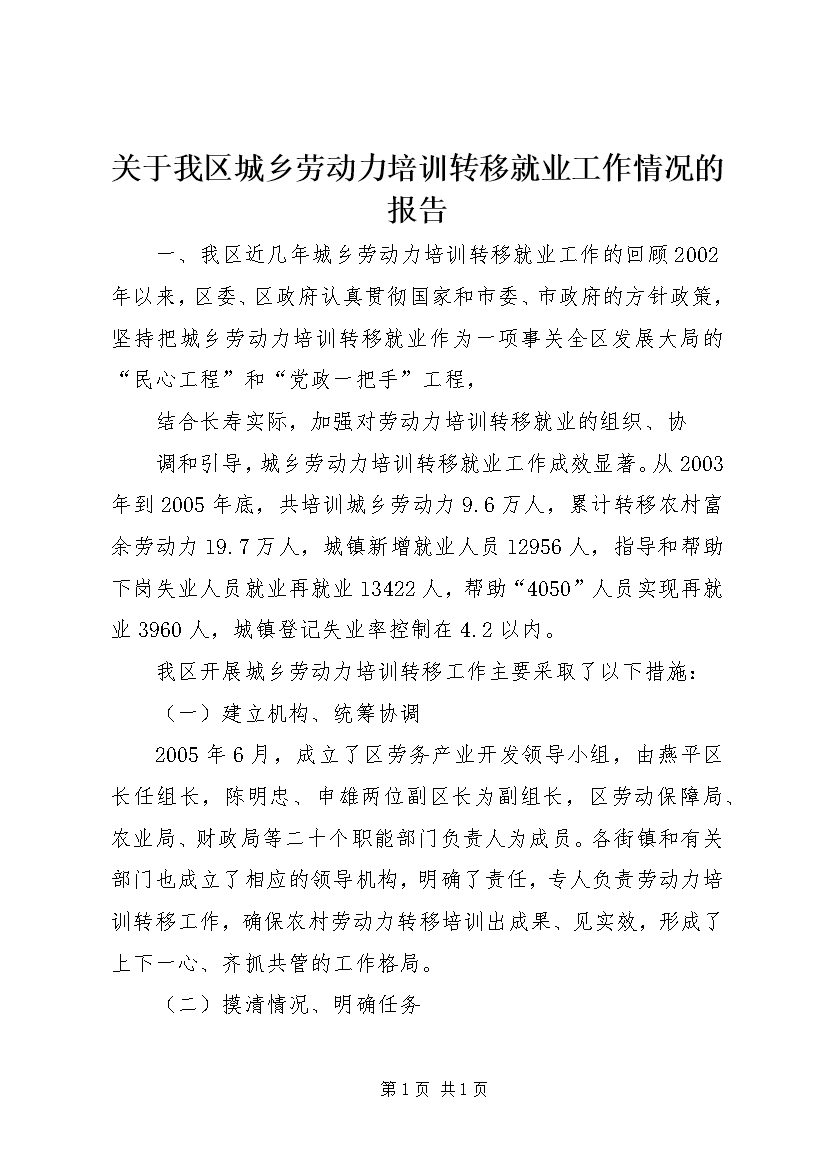 关于我区城乡劳动力培训转移就业工作情况的报告

一、我区近几年城乡劳动力培训转移就业工作的回顾2002年以来，区委、区政府认真贯彻国家和市委、市政府的方针政策，坚持把城乡劳动力培训转移就业作为一项事关全区发展大局的“民心工程”和“党政一把手”工程，

结合长寿实际，加强对劳动力培训转移就业的组织、协

调和引导，城乡劳动力培训转移就业工作成效显著。从2003年到2005年底，共培训城乡劳动力9.6万人，累计转移农村富余劳动力19.7万人，城镇新增就业人员12956人，指导和帮助下岗失业人员就业再就业13422人，帮助“4050”人员实现再就业3960人，城镇登记失业率控制在4.2以内。

我区开展城乡劳动力培训转移工作主要采取了以下措施：

（一）建立机构、统筹协调

2005年6月，成立了区劳务产业开发领导小组，由燕平区长任组长，陈明忠、申雄两位副区长为副组长，区劳动保障局、农业局、财政局等二十个职能部门负责人为成员。各街镇和有关部门也成立了相应的领导机构，明确了责任，专人负责劳动力培训转移工作，确保农村劳动力转移培训出成果、见实效，形成了上下一心、齐抓共管的工作格局。

（二）摸清情况、明确任务

第1页 共1页